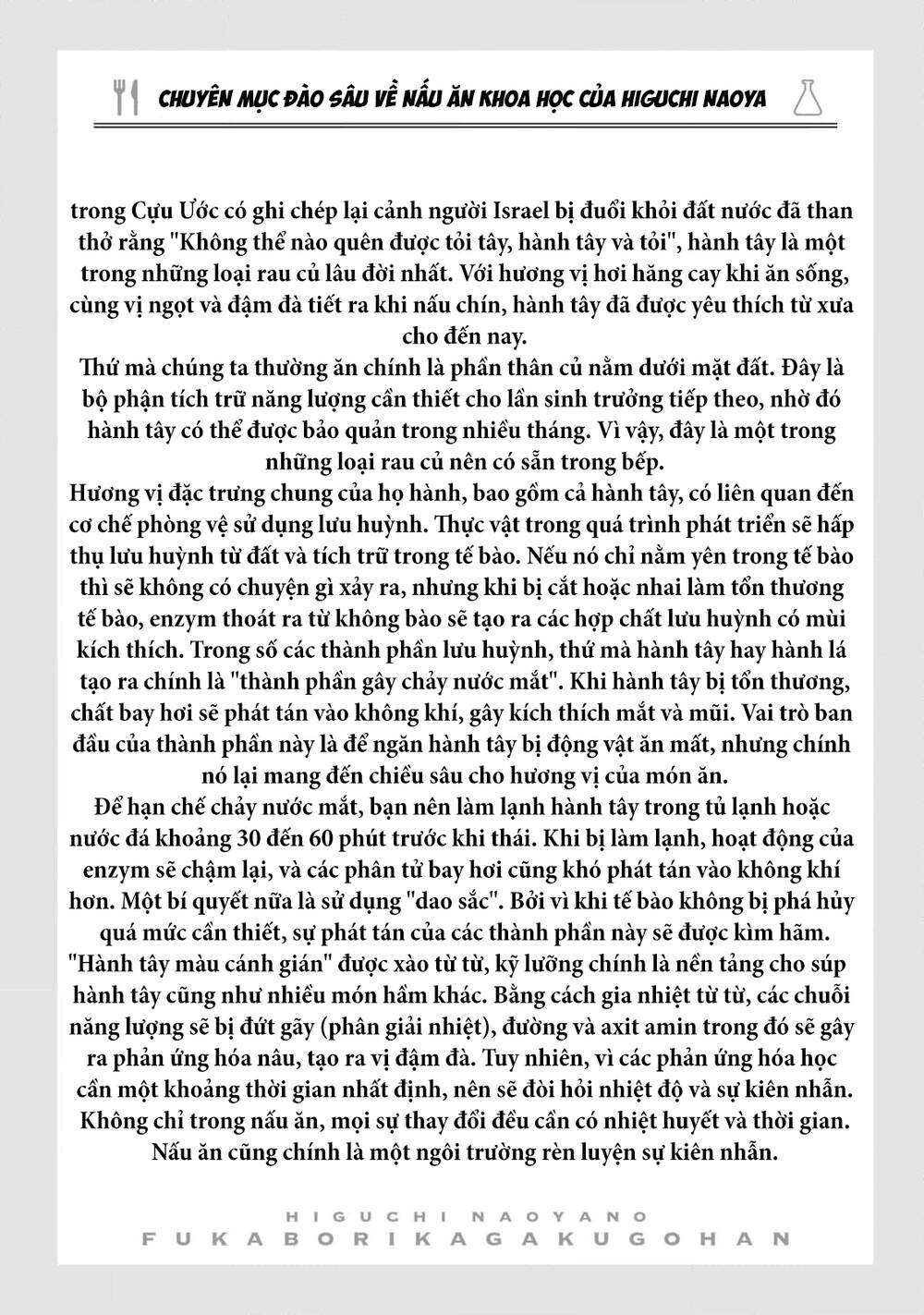 CHUYÊN MỤC ĐÀO SÂU VỀ NẤU ĂN KHOA HỌC CỦA HIGUCHI NAOYA

trong Cựu Ước có ghi chép lại cảnh người Israel bị đuổi khỏi đất nước đã than thở rằng "Không thể nào quên được tỏi tây, hành tây và tỏi", hành tây là một trong những loại rau củ lâu đời nhất. Với hương vị hơi hăng cay khi ăn sống, cùng vị ngọt và đậm đà tiết ra khi nấu chín, hành tây đã được yêu thích từ xưa cho đến nay.

Thứ mà chúng ta thường ăn chính là phần thân củ nằm dưới mặt đất. Đây là bộ phận tích trữ năng lượng cần thiết cho lần sinh trưởng tiếp theo, nhờ đó hành tây có thể được bảo quản trong nhiều tháng. Vì vậy, đây là một trong những loại rau củ nên có sẵn trong bếp.

Hương vị đặc trưng chung của họ hành, bao gồm cả hành tây, có liên quan đến cơ chế phòng vệ sử dụng lưu huỳnh. Thực vật trong quá trình phát triển sẽ hấp thụ lưu huỳnh từ đất và tích trữ trong tế bào. Nếu nó chỉ nằm yên trong tế bào thì sẽ không có chuyện gì xảy ra, nhưng khi bị cắt hoặc nhai làm tổn thương tế bào, enzym thoát ra từ không bào sẽ tạo ra các hợp chất lưu huỳnh có mùi kích thích. Trong số các thành phần lưu huỳnh, thứ mà hành tây hay hành lá tạo ra chính là "thành phần gây chảy nước mắt". Khi hành tây bị tổn thương, chất bay hơi sẽ phát tán vào không khí, gây kích thích mắt và mũi. Vai trò ban đầu của thành phần này là để ngăn hành tây bị động vật ăn mất, nhưng chính nó lại mang đến chiều sâu cho hương vị của món ăn.

Để hạn chế chảy nước mắt, bạn nên làm lạnh hành tây trong tủ lạnh hoặc nước đá khoảng 30 đến 60 phút trước khi thái. Khi bị làm lạnh, hoạt động của enzym sẽ chậm lại, và các phân tử bay hơi cũng khó phát tán vào không khí hơn. Một bí quyết nữa là sử dụng "dao sắc". Bởi vì khi tế bào không bị phá hủy quá mức cần thiết, sự phát tán của các thành phần này sẽ được kìm hãm.

"Hành tây màu cánh gián" được xào từ từ, kỹ lưỡng chính là nền tảng cho súp hành tây cũng như nhiều món hầm khác. Bằng cách gia nhiệt từ từ, các chuỗi năng lượng sẽ bị đứt gãy (phân giải nhiệt), đường và axit amin trong đó sẽ gây ra phản ứng hóa nâu, tạo ra vị đậm đà. Tuy nhiên, vì các phản ứng hóa học cần một khoảng thời gian nhất định, nên sẽ đòi hỏi nhiệt độ và sự kiên nhẫn. Không chỉ trong nấu ăn, mọi sự thay đổi đều cần có nhiệt huyết và thời gian. Nấu ăn cũng chính là một ngôi trường rèn luyện sự kiên nhẫn.

HIGUCHI NAOYANO
FUKABORIKAGAKUGOHAN